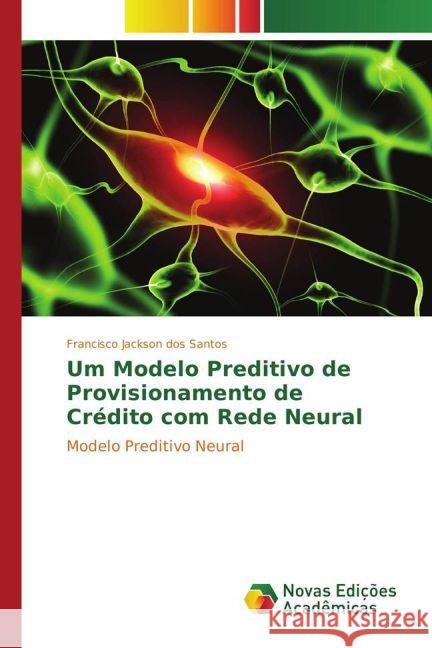 Francisco Jackson dos Santos

Um Modelo Preditivo de Provisionamento de Crédito com Rede Neural

Modelo Preditivo Neural

Novas Edições Acadêmicas